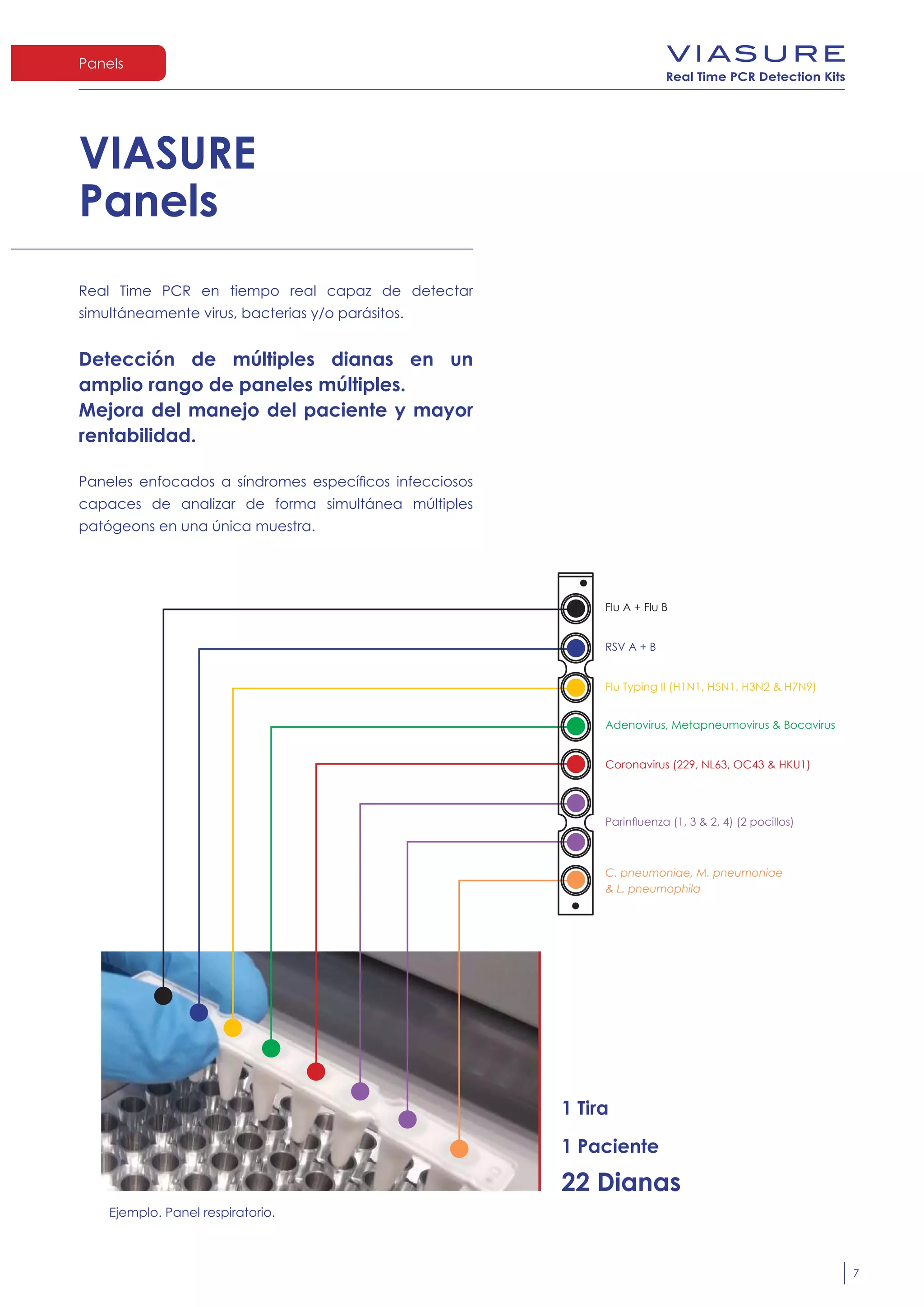 Panels

VIASURE
Real Time PCR Detection Kits

VIASURE
Panels

Real Time PCR en tiempo real capaz de detectar simultáneamente virus, bacterias y/o parásitos.

Detección de múltiples dianas en un amplio rango de paneles múltiples.
Mejora del manejo del paciente y mayor rentabilidad.

Paneles enfocados a síndromes específicos infecciosos capaces de analizar de forma simultánea múltiples patógeons en una única muestra.

Flu A + Flu B

RSV A + B

Flu Typing II (H1N1, H5N1, H3N2 & H7N9)

Adenovirus, Metapneumovirus & Bocavirus

Coronavirus (229, NL63, OC43 & HKU1)

Parinfluenza (1, 3 & 2, 4) (2 pocillos)

C. pneumoniae, M. pneumoniae & L. pneumophila

1 Tira

1 Paciente

22 Dianas

Ejemplo. Panel respiratorio.

7